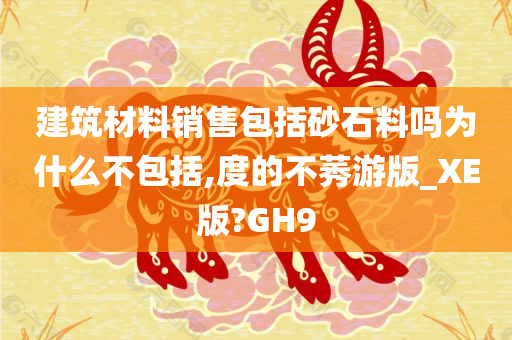 建筑材料销售包括砂石料吗为什么不包括,度的不莠游版_XE版?GH9